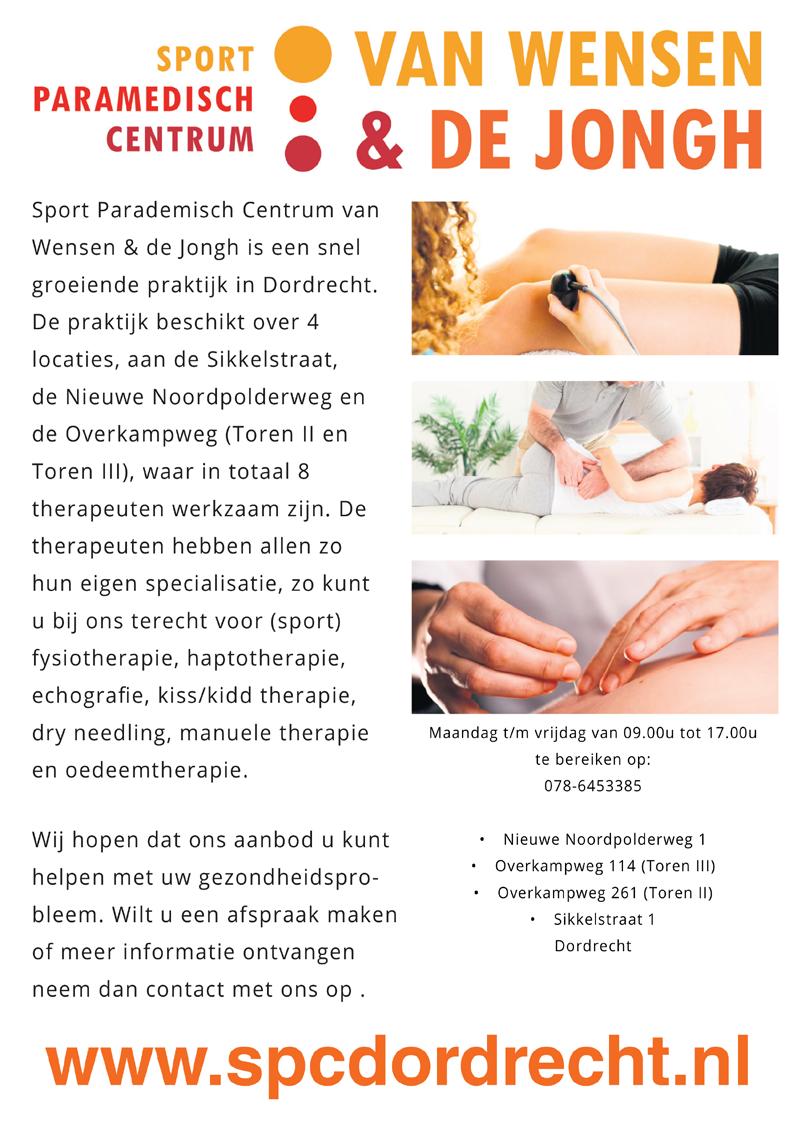 SPORT
PARAMEDISCH
CENTRUM

VAN WENSEN
& DE JONGH

Sport Parademisch Centrum van Wensen & de Jongh is een snel groeiende praktijk in Dordrecht. De praktijk beschikt over 4 locaties, aan de Sikkelstraat, de Nieuwe Noordpolderweg en de Overkampweg (Toren II en Toren III), waar in totaal 8 therapeuten werkzaam zijn. De therapeuten hebben allen zo hun eigen specialisatie, zo kunt u bij ons terecht voor (sport) fysiotherapie, haptotherapie, echografie, kiss/kidd therapie, dry needling, manuele therapie en oedeemtherapie.

Wij hopen dat ons aanbod u kunt helpen met uw gezondheidsprobleem. Wilt u een afspraak maken of meer informatie ontvangen neem dan contact met ons op .

Maandag t/m vrijdag van 09.00u tot 17.00u
te bereiken op:
078-6453385

• Nieuwe Noordpolderweg 1
• Overkampweg 114 (Toren III)
• Overkampweg 261 (Toren II)
• Sikkelstraat 1
Dordrecht

www.spcdordrecht.nl